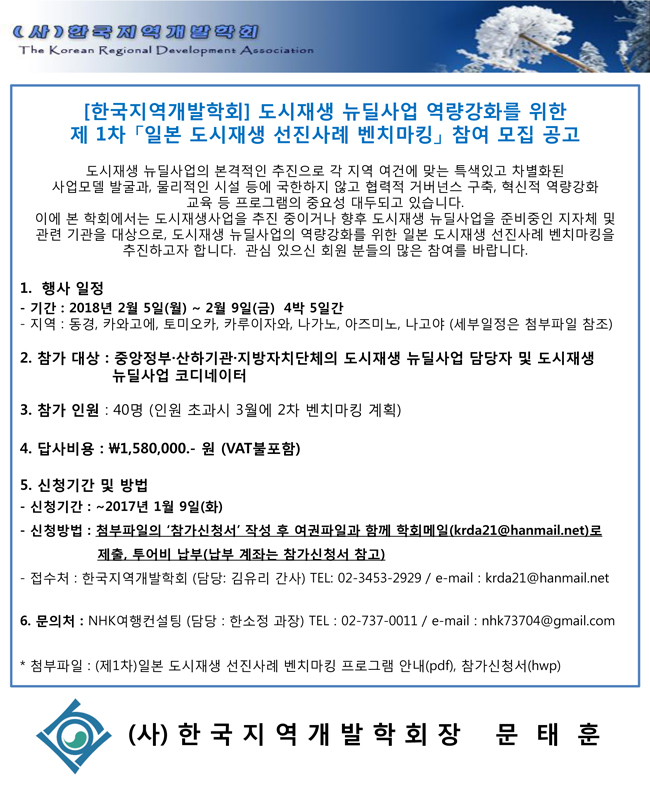 (사)한국지역개발학회
The Korean Regional Development Association

[한국지역개발학회] 도시재생 뉴딜사업 역량강화를 위한
제 1차 「일본 도시재생 선진사례 벤치마킹」 참여 모집 공고

도시재생 뉴딜사업의 본격적인 추진으로 각 지역 여건에 맞는 특색있고 차별화된 사업모델 발굴과, 물리적인 시설 등에 국한하지 않고 협력적 거버넌스 구축, 혁신적 역량강화 교육 등 프로그램의 중요성 대두되고 있습니다.
이에 본 학회에서는 도시재생사업을 추진 중이거나 향후 도시재생 뉴딜사업을 준비중인 지자체 및 관련 기관을 대상으로, 도시재생 뉴딜사업의 역량강화를 위한 일본 도시재생 선진사례 벤치마킹을 추진하고자 합니다. 관심 있으신 회원 분들의 많은 참여를 바랍니다.

1. 행사 일정
- 기간 : 2018년 2월 5일(월) ~ 2월 9일(금) 4박 5일간
- 지역 : 동경, 카와고에, 토미오카, 카루이자와, 나가노, 아즈미노, 나고야 (세부일정은 첨부파일 참조)

2. 참가 대상 : 중앙정부·산하기관·지방자치단체의 도시재생 뉴딜사업 담당자 및 도시재생 뉴딜사업 코디네이터

3. 참가 인원 : 40명 (인원 초과시 3월에 2차 벤치마킹 계획)

4. 답사비용 : ₩1,580,000.- 원 (VAT불포함)

5. 신청기간 및 방법
- 신청기간 : ~2017년 1월 9일(화)
- 신청방법 : 첨부파일의 '참가신청서' 작성 후 여권파일과 함께 학회메일(krda21@hanmail.net)로 제출, 투어비 납부(납부 계좌는 참가신청서 참고)
- 접수처 : 한국지역개발학회 (담당: 김유리 간사) TEL: 02-3453-2929 / e-mail : krda21@hanmail.net

6. 문의처 : NHK여행컨설팅 (담당 : 한소정 과장) TEL : 02-737-0011 / e-mail : nhk73704@gmail.com

* 첨부파일 : (제1차)일본 도시재생 선진사례 벤치마킹 프로그램 안내(pdf), 참가신청서(hwp)

(사) 한국지역개발학회장 문 태 훈